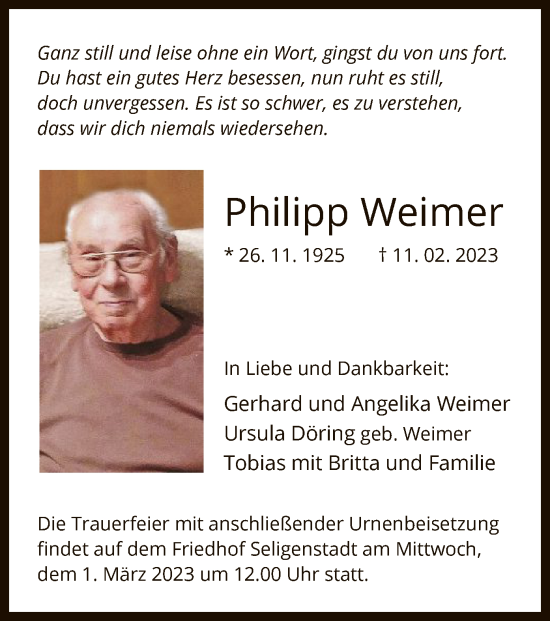 Ganz still und leise ohne ein Wort, gingst du von uns fort. Du hast ein gutes Herz besessen, nun ruht es still, doch unvergessen. Es ist so schwer, es zu verstehen, dass wir dich niemals wiedersehen.

Philipp Weimer

* 26. 11. 1925 † 11. 02. 2023

In Liebe und Dankbarkeit:

Gerhard und Angelika Weimer
Ursula Döring geb. Weimer
Tobias mit Britta und Familie

Die Trauerfeier mit anschließender Urnenbeisetzung findet auf dem Friedhof Seligenstadt am Mittwoch, dem 1. März 2023 um 12.00 Uhr statt.